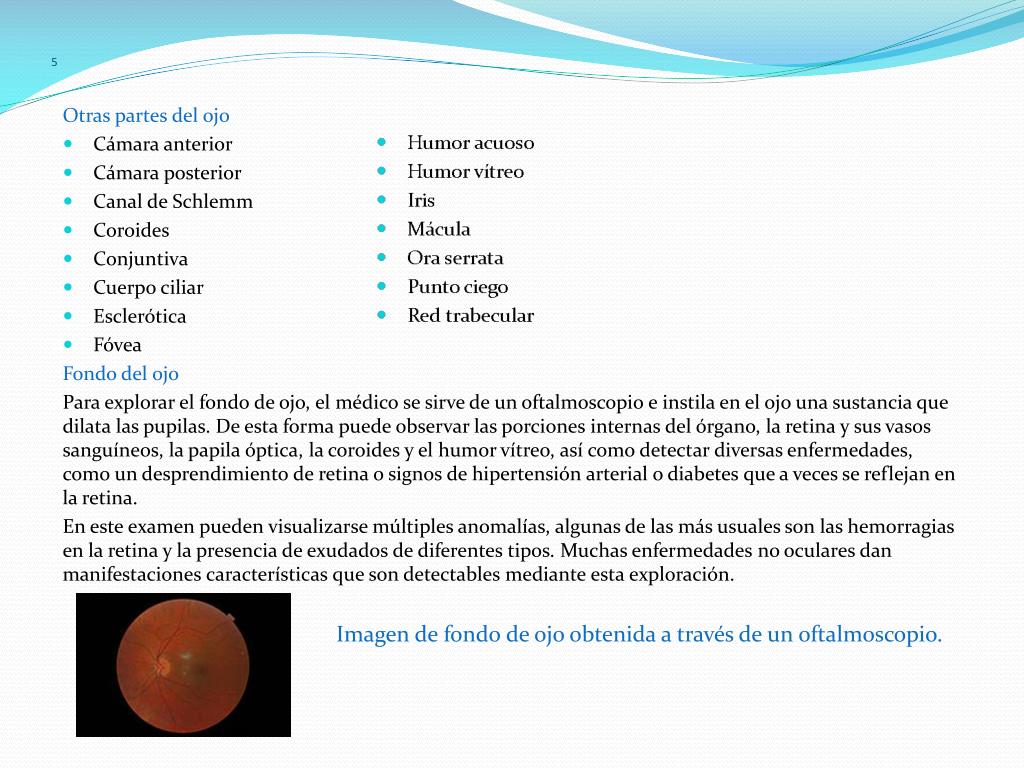 5

Otras partes del ojo

- Cámara anterior
- Cámara posterior
- Canal de Schlemm
- Coroides
- Conjuntiva
- Cuerpo ciliar
- Esclerótica
- Fóvea

- Humor acuoso
- Humor vítreo
- Iris
- Mácula
- Ora serrata
- Punto ciego
- Red trabecular

Fondo del ojo

Para explorar el fondo de ojo, el médico se sirve de un oftalmoscopio e instila en el ojo una sustancia que dilata las pupilas. De esta forma puede observar las porciones internas del órgano, la retina y sus vasos sanguíneos, la papila óptica, la coroides y el humor vítreo, así como detectar diversas enfermedades, como un desprendimiento de retina o signos de hipertensión arterial o diabetes que a veces se reflejan en la retina.

En este examen pueden visualizarse múltiples anomalías, algunas de las más usuales son las hemorragias en la retina y la presencia de exudados de diferentes tipos. Muchas enfermedades no oculares dan manifestaciones características que son detectables mediante esta exploración.

Imagen de fondo de ojo obtenida a través de un oftalmoscopio.